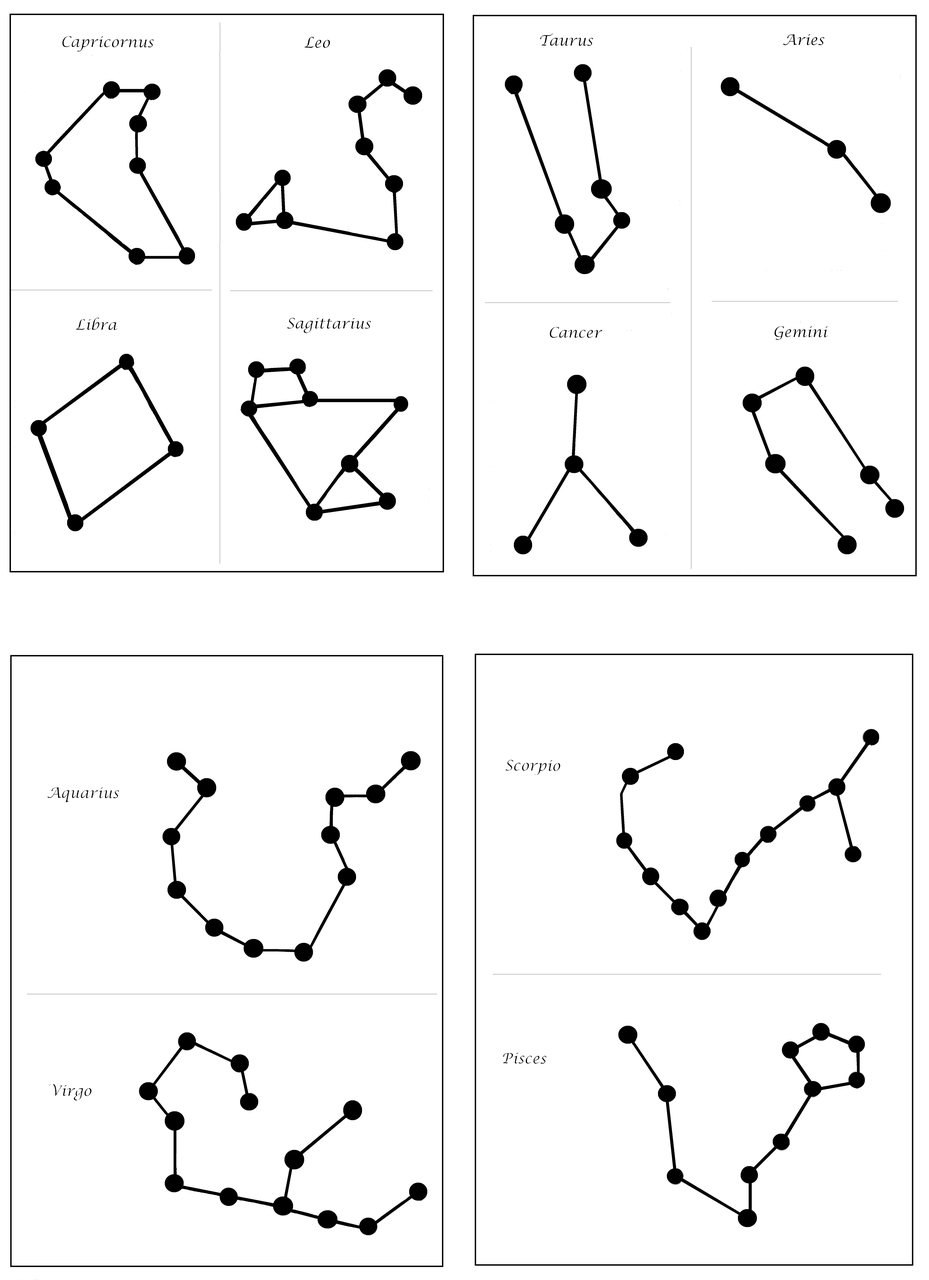 Capricornus

Leo

Libra

Sagittarius

Taurus

Aries

Cancer

Gemini

Aquarius

Virgo

Scorpio

Pisces